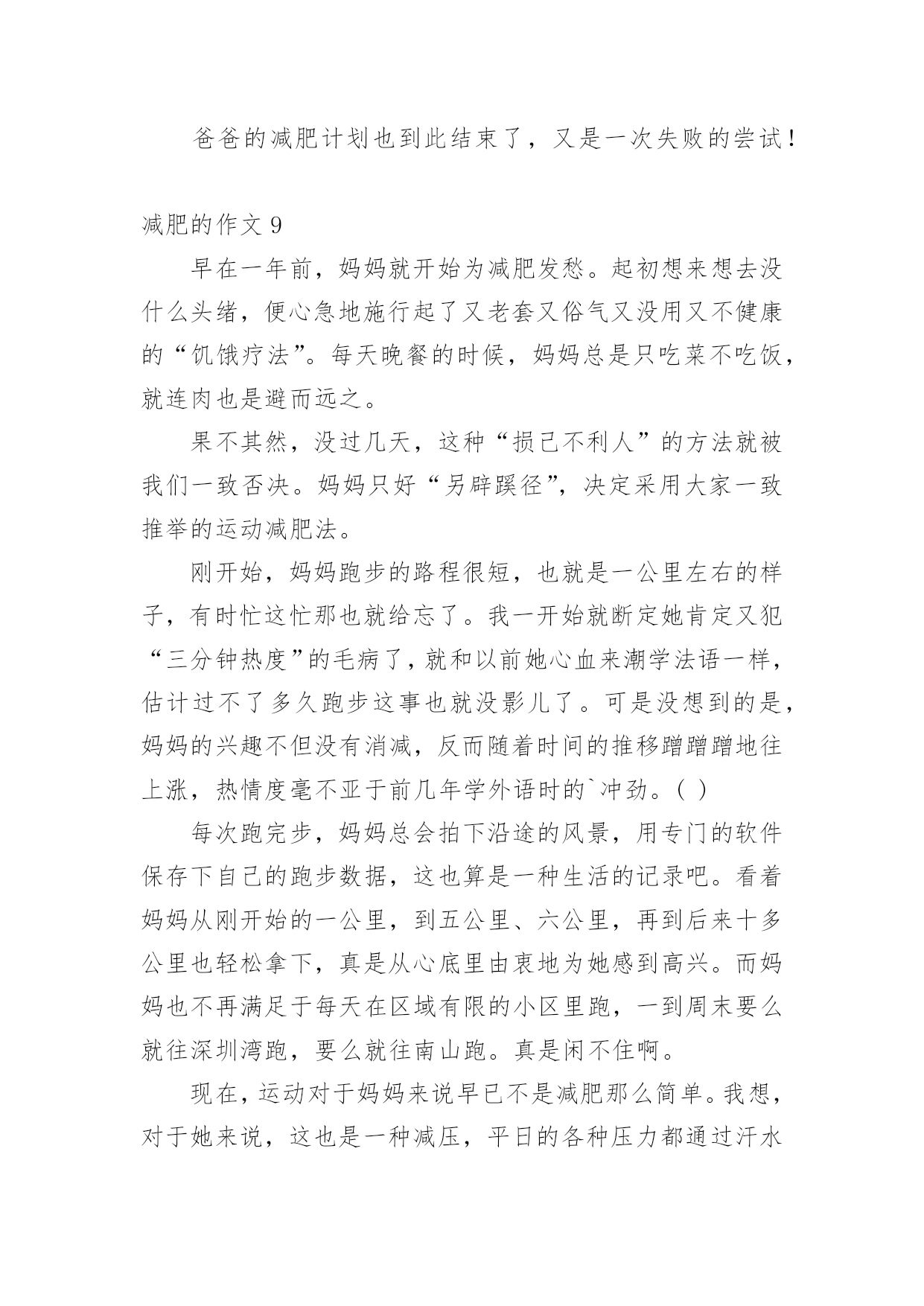 爸爸的减肥计划也到此结束了，又是一次失败的尝试！

减肥的作文 9

早在一年前，妈妈就开始为减肥发愁。起初想来想去没什么头绪，便心急地施行起了又老套又俗气又没用又不健康的“饥饿疗法”。每天晚餐的时候，妈妈总是只吃菜不吃饭，就连肉也是避而远之。

果不其然，没过几天，这种“损己不利人”的方法就被我们一致否决。妈妈只好“另辟蹊径”，决定采用大家一致推举的运动减肥法。

刚开始，妈妈跑步的路程很短，也就是一公里左右的样子，有时忙这忙那也就给忘了。我一开始就断定她肯定又犯“三分钟热度”的毛病了，就和以前她心血来潮学法语一样，估计过不了多久跑步这事也就没影儿了。可是没想到的是，妈妈的兴趣不但没有消减，反而随着时间的推移蹭蹭蹭地往上涨，热情度毫不亚于前几年学外语时的`冲劲。( )

每次跑完步，妈妈总会拍下沿途的风景，用专门的软件保存下自己的跑步数据，这也算是一种生活的记录吧。看着妈妈从刚开始的一公里，到五公里、六公里，再到后来十多公里也轻松拿下，真是从心底里由衷地为她感到高兴。而妈妈也不再满足于每天在区域有限的小区里跑，一到周末要么就往深圳湾跑，要么就往南山跑。真是闲不住啊。

现在，运动对于妈妈来说早已不是减肥那么简单。我想，对于她来说，这也是一种减压，平日的各种压力都通过汗水